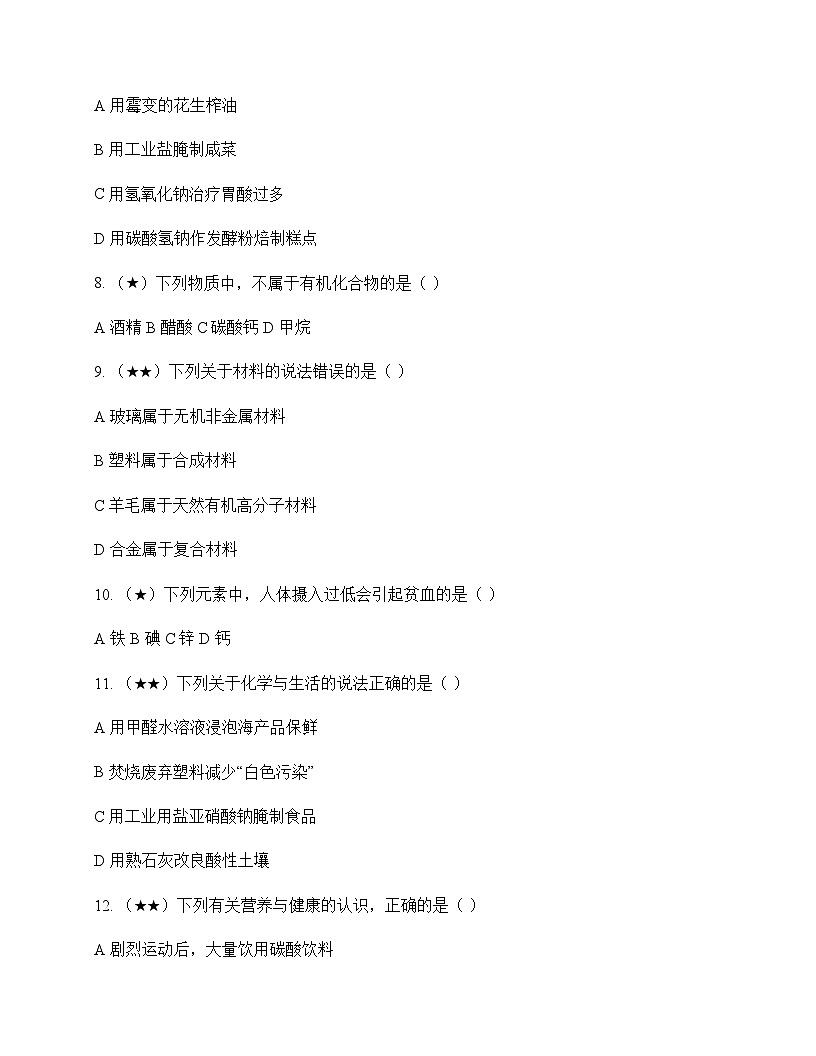 A 用霉变的花生榨油

B 用工业盐腌制咸菜

C 用氢氧化钠治疗胃酸过多

D 用碳酸氢钠作发酵粉焙制糕点

8. （★）下列物质中，不属于有机化合物的是（ ）

A 酒精 B 醋酸 C 碳酸钙 D 甲烷

9. （★★）下列关于材料的说法错误的是（ ）

A 玻璃属于无机非金属材料

B 塑料属于合成材料

C 羊毛属于天然有机高分子材料

D 合金属于复合材料

10. （★）下列元素中，人体摄入过低会引起贫血的是（ ）

A 铁 B 碘 C 锌 D 钙

11. （★★）下列关于化学与生活的说法正确的是（ ）

A 用甲醛水溶液浸泡海产品保鲜

B 焚烧废弃塑料减少“白色污染”

C 用工业用盐亚硝酸钠腌制食品

D 用熟石灰改良酸性土壤

12. （★★）下列有关营养与健康的认识，正确的是（ ）

A 剧烈运动后，大量饮用碳酸饮料